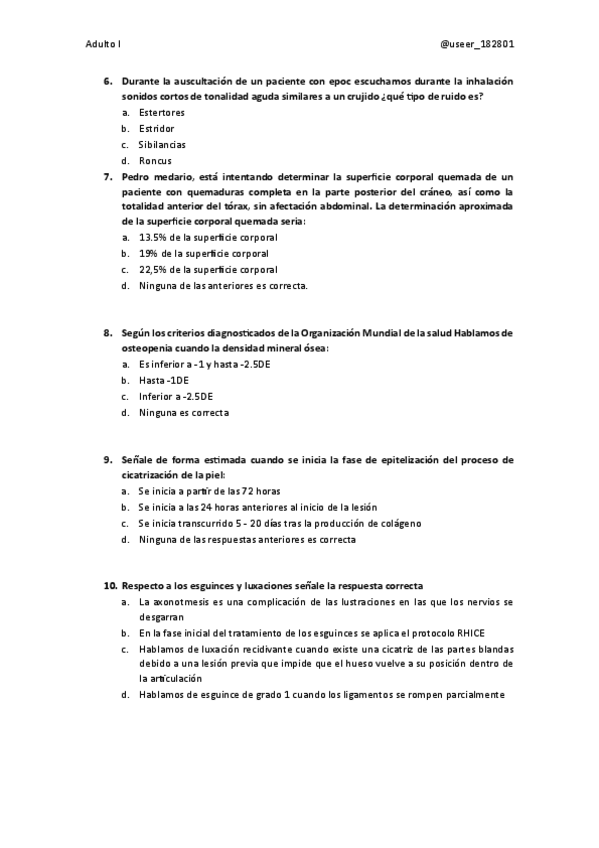 Adulto I

@useer_182801

6. Durante la auscultación de un paciente con epoc escuchamos durante la inhalación sonidos cortos de tonalidad aguda similares a un crujido ¿qué tipo de ruido es?
a. Estertores
b. Estridor
c. Sibilancias
d. Roncus

7. Pedro medario, está intentando determinar la superficie corporal quemada de un paciente con quemaduras completa en la parte posterior del cráneo, así como la totalidad anterior del tórax, sin afectación abdominal. La determinación aproximada de la superficie corporal quemada seria:
a. 13.5% de la superficie corporal
b. 19% de la superficie corporal
c. 22,5% de la superficie corporal
d. Ninguna de las anteriores es correcta.

8. Según los criterios diagnosticados de la Organización Mundial de la salud Hablamos de osteopenia cuando la densidad mineral ósea:
a. Es inferior a -1 y hasta -2.5DE
b. Hasta -1DE
c. Inferior a -2.5DE
d. Ninguna es correcta

9. Señale de forma estimada cuando se inicia la fase de epitelización del proceso de cicatrización de la piel:
a. Se inicia a partir de las 72 horas
b. Se inicia a las 24 horas anteriores al inicio de la lesión
c. Se inicia transcurrido 5 - 20 días tras la producción de colágeno
d. Ninguna de las respuestas anteriores es correcta

10. Respecto a los esguinces y luxaciones señale la respuesta correcta
a. La axonotmesis es una complicación de las lustraciones en las que los nervios se desgarran
b. En la fase inicial del tratamiento de los esguinces se aplica el protocolo RHICE
c. Hablamos de luxación recidivante cuando existe una cicatriz de las partes blandas debido a una lesión previa que impide que el hueso vuelve a su posición dentro de la articulación
d. Hablamos de esguince de grado 1 cuando los ligamentos se rompen parcialmente